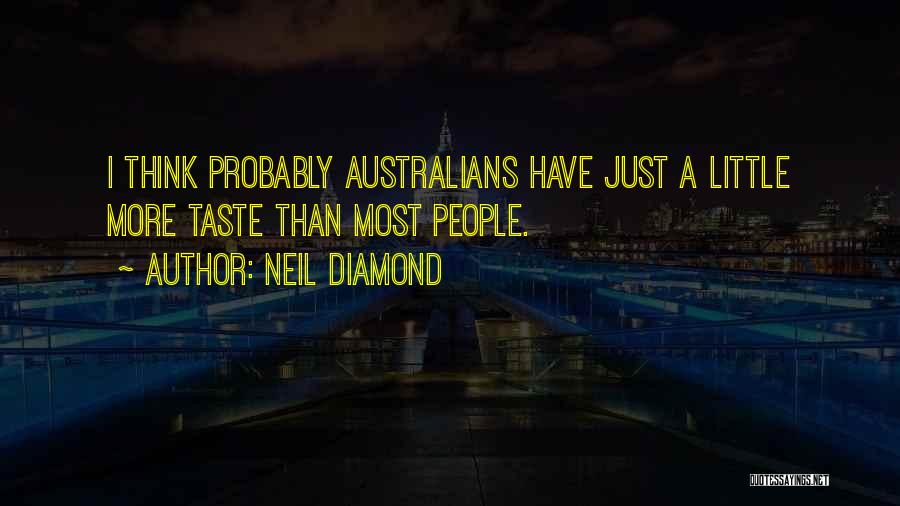 I THINK PROBABLY AUSTRALIANS HAVE JUST A LITTLE MORE TASTE THAN MOST PEOPLE.

~ AUTHOR: NEIL DIAMOND

QUOTESSAYINGS.NET